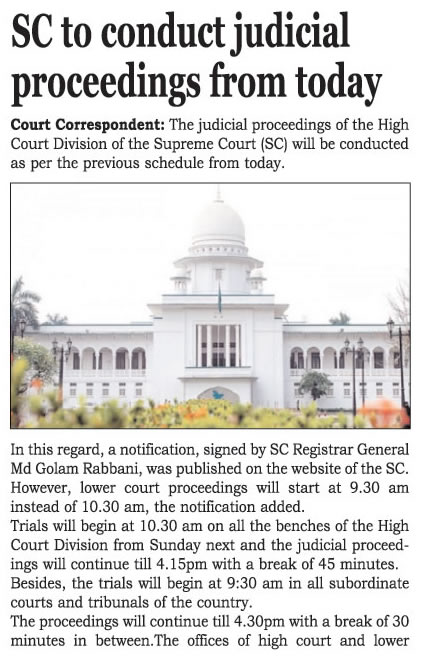 SC to conduct judicial proceedings from today

Court Correspondent: The judicial proceedings of the High Court Division of the Supreme Court (SC) will be conducted as per the previous schedule from today.

In this regard, a notification, signed by SC Registrar General Md Golam Rabbani, was published on the website of the SC. However, lower court proceedings will start at 9.30 am instead of 10.30 am, the notification added.
Trials will begin at 10.30 am on all the benches of the High Court Division from Sunday next and the judicial proceedings will continue till 4.15pm with a break of 45 minutes.
Besides, the trials will begin at 9:30 am in all subordinate courts and tribunals of the country.
The proceedings will continue till 4.30pm with a break of 30 minutes in between.The offices of high court and lower